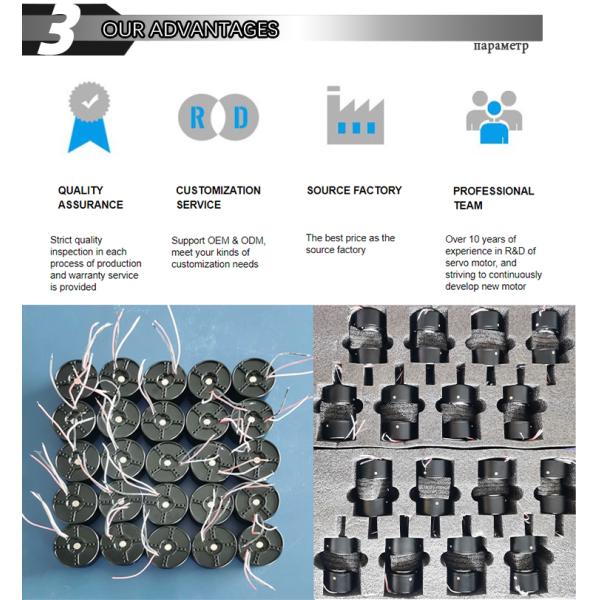 3 OUR ADVANTAGES

параметр

R D

QUALITY ASSURANCE

Strict quality inspection in each process of production and warranty service is provided

CUSTOMIZATION SERVICE

Support OEM & ODM, meet your kinds of customization needs

SOURCE FACTORY

The best price as the source factory

PROFESSIONAL TEAM

Over 10 years of experience in R&D of servo motor, and striving to continuously develop new motor